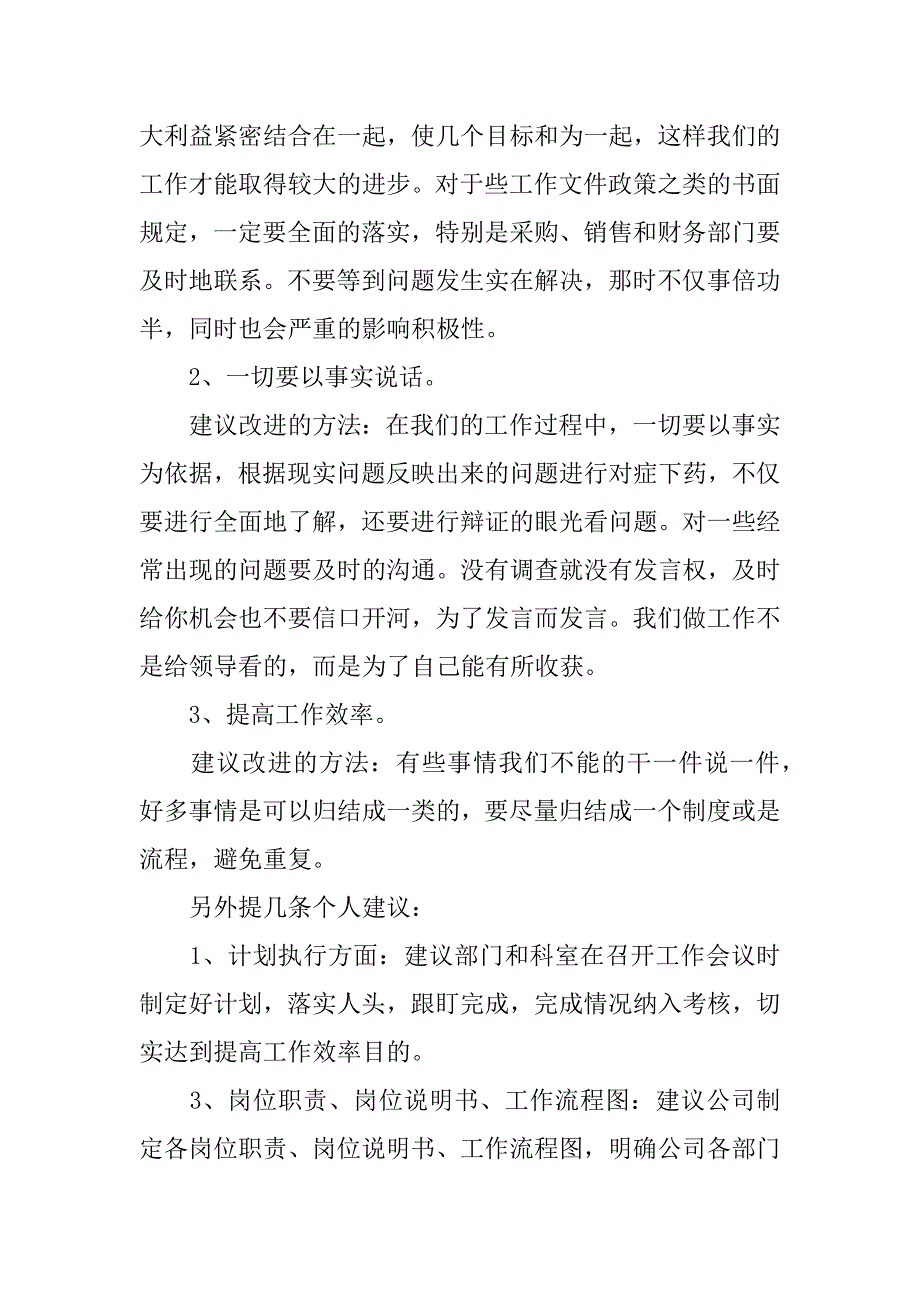 大利益紧密结合在一起，使几个目标和为一起，这样我们的工作才能取得较大的进步。对于些工作文件政策之类的书面规定，一定要全面的落实，特别是采购、销售和财务部门要及时地联系。不要等到问题发生实在解决，那时不仅事倍功半，同时也会严重的影响积极性。

2、一切要以事实说话。

建议改进的方法：在我们的工作过程中，一切要以事实为依据，根据现实问题反映出来的问题进行对症下药，不仅要进行全面地了解，还要进行辩证的眼光看问题。对一些经常出现的问题要及时的沟通。没有调查就没有发言权，及时给你机会也不要信口开河，为了发言而发言。我们做工作不是给领导看的，而是为了自己能有所收获。

3、提高工作效率。

建议改进的方法：有些事情我们不能的干一件说一件，好多事情是可以归结成一类的，要尽量归结成一个制度或是流程，避免重复。

另外提几条个人建议：

1、计划执行方面：建议部门和科室在召开工作会议时制定好计划，落实人头，跟盯完成，完成情况纳入考核，切实达到提高工作效率目的。

3、岗位职责、岗位说明书、工作流程图：建议公司制定各岗位职责、岗位说明书、工作流程图，明确公司各部门